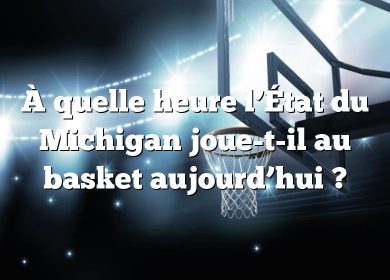 À quelle heure l’État du Michigan joue-t-il au basket aujourd’hui ?